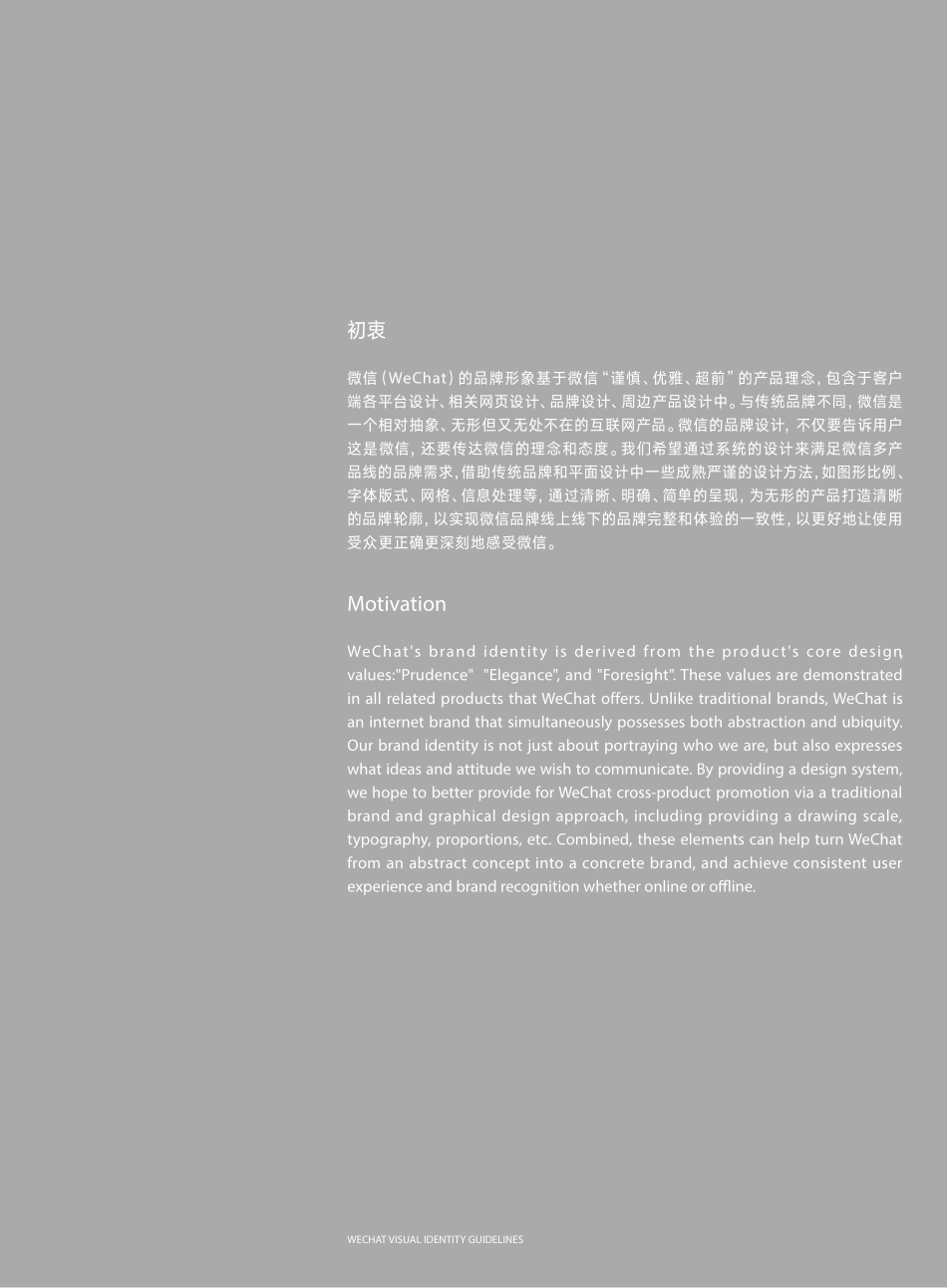 初衷

微信（WeChat）的品牌形象基于微信“谨慎、优雅、超前”的产品理念，包含于客户端各平台设计、相关网页设计、品牌设计、周边产品设计中。与传统品牌不同，微信是一个相对抽象、无形但又无处不在的互联网产品。微信的品牌设计，不仅要告诉用户这是微信，还要传达微信的理念和态度。我们希望通过系统的设计来满足微信多产品线的品牌需求，借助传统品牌和平面设计中一些成熟严谨的设计方法，如图形比例、字体版式、网格、信息处理等，通过清晰、明确、简单的呈现，为无形的产品打造清晰的品牌轮廓，以实现微信品牌线上线下的品牌完整和体验的一致性，以更好地让使用受众更正确更深刻地感受微信。

Motivation

WeChat's brand identity is derived from the product's core design, values:"Prudence" "Elegance", and "Foresight". These values are demonstrated in all related products that WeChat offers. Unlike traditional brands, WeChat is an internet brand that simultaneously possesses both abstraction and ubiquity. Our brand identity is not just about portraying who we are, but also expresses what ideas and attitude we wish to communicate. By providing a design system, we hope to better provide for WeChat cross-product promotion via a traditional brand and graphical design approach, including providing a drawing scale, typography, proportions, etc. Combined, these elements can help turn WeChat from an abstract concept into a concrete brand, and achieve consistent user experience and brand recognition whether online or offline.

WECHAT VISUAL IDENTITY GUIDELINES